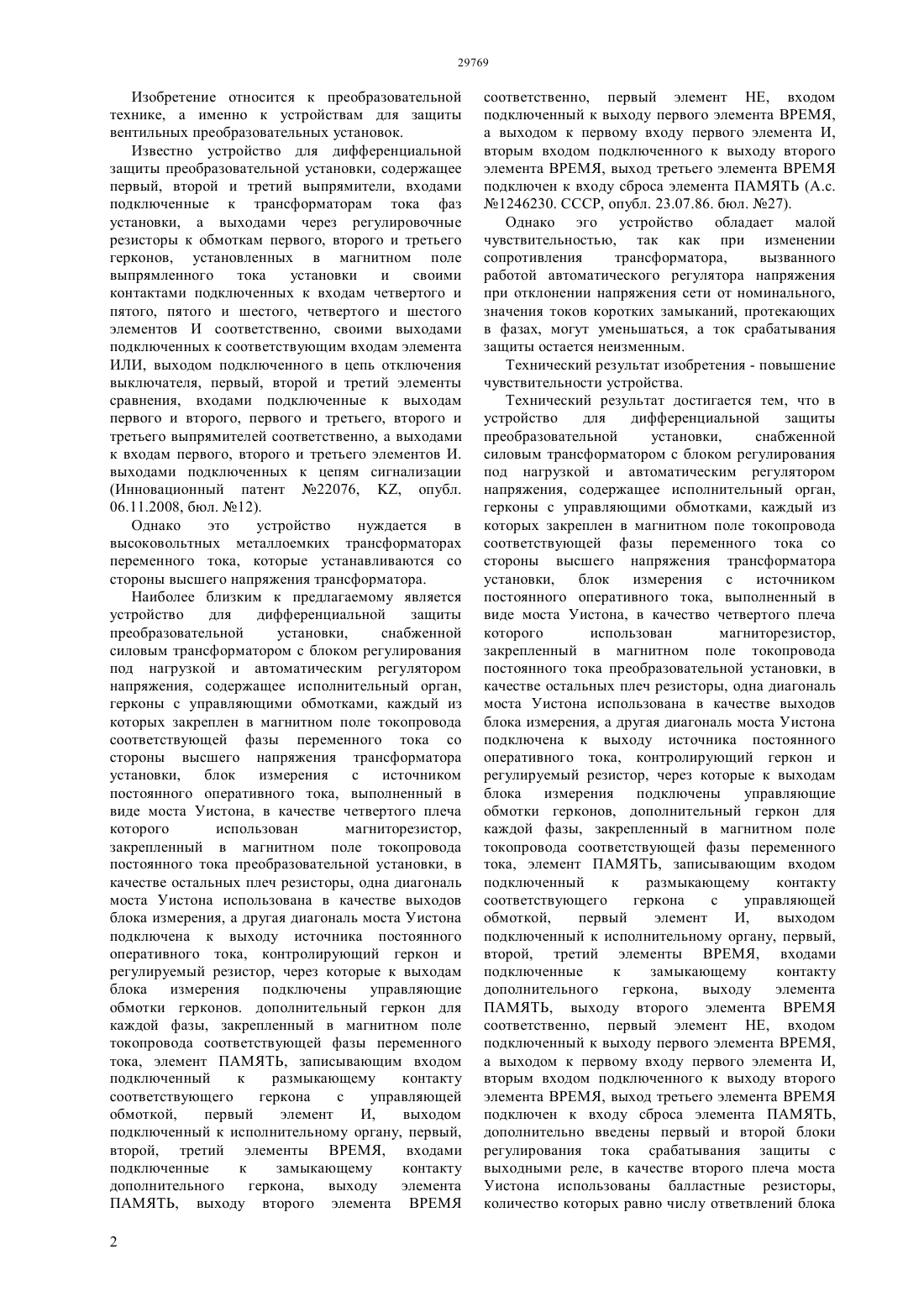 29769

Изобретение относится к преобразовательной технике, а именно к устройствам для защиты вентильных преобразовательных установок.

Известно устройство для дифференциальной защиты преобразовательной установки, содержащее первый, второй и третий выпрямители, входами подключенные к трансформаторам тока фаз установки, а выходами через регулировочные резисторы к обмоткам первого, второго и третьего герконов, установленных в магнитном поле выпрямленного тока установки и своими контактами подключенных к входам четвертого и пятого, пятого и шестого, четвертого и шестого элементов И соответственно, своими выходами подключенных к соответствующим входам элемента ИЛИ, выходом подключенного в цепь отключения выключателя, первый, второй и третий элементы сравнения, входами подключенные к выходам первого и второго, первого и третьего, второго и третьего выпрямителей соответственно, а выходами к входам первого, второго и третьего элементов И. выходами подключенных к цепям сигнализации (Инновационный патент №22076, KZ, опубл. 06.11.2008, бюл. №12).

Однако это устройство нуждается в высоковольтных металлоемких трансформаторах переменного тока, которые устанавливаются со стороны высшего напряжения трансформатора.

Наиболее близким к предлагаемому является устройство для дифференциальной защиты преобразовательной установки, снабженной силовым трансформатором с блоком регулирования под нагрузкой и автоматическим регулятором напряжения, содержащее исполнительный орган, герконы с управляющими обмотками, каждый из которых закреплен в магнитном поле токопровода соответствующей фазы переменного тока со стороны высшего напряжения трансформатора установки, блок измерения с источником постоянного оперативного тока, выполненный в виде моста Уистона, в качестве четвертого плеча которого использован магниторезистор, закрепленный в магнитном поле токопровода постоянного тока преобразовательной установки, в качестве остальных плеч резисторы, одна диагональ моста Уистона использована в качестве выходов блока измерения, а другая диагональ моста Уистона подключена к выходу источника постоянного оперативного тока, контролирующий геркон и регулируемый резистор, через которые к выходам блока измерения подключены управляющие обмотки герконов. дополнительный геркон для каждой фазы, закрепленный в магнитном поле токопровода соответствующей фазы переменного тока, элемент ПАМЯТЬ, записывающим входом подключенный к размыкающему контакту соответствующего геркона с управляющей обмоткой, первый элемент И, выходом подключенный к исполнительному органу, первый, второй, третий элементы ВРЕМЯ, входами подключенные к замыкающему контакту дополнительного геркона, выходу элемента ПАМЯТЬ, выходу второго элемента ВРЕМЯ соответственно, первый элемент НЕ, входом подключенный к выходу первого элемента ВРЕМЯ, а выходом к первому входу первого элемента И, вторым входом подключенного к выходу второго элемента ВРЕМЯ, выход третьего элемента ВРЕМЯ подключен к входу сброса элемента ПАМЯТЬ (А.с. №1246230. СССР, опубл. 23.07.86. бюл. №27).

Однако эго устройство обладает малой чувствительностью, так как при изменении сопротивления трансформатора, вызванного работой автоматического регулятора напряжения при отклонении напряжения сети от номинального, значения токов коротких замыканий, протекающих в фазах, могут уменьшаться, а ток срабатывания защиты остается неизменным.

Технический результат изобретения - повышение чувствительности устройства.

Технический результат достигается тем, что в устройство для дифференциальной защиты преобразовательной установки, снабженной силовым трансформатором с блоком регулирования под нагрузкой и автоматическим регулятором напряжения, содержащее исполнительный орган, герконы с управляющими обмотками, каждый из которых закреплен в магнитном поле токопровода соответствующей фазы переменного тока со стороны высшего напряжения трансформатора установки, блок измерения с источником постоянного оперативного тока, выполненный в виде моста Уистона, в качестве четвертого плеча которого использован магниторезистор, закрепленный в магнитном поле токопровода постоянного тока преобразовательной установки, в качестве остальных плеч резисторы, одна диагональ моста Уистона использована в качестве выходов блока измерения, а другая диагональ моста Уистона подключена к выходу источника постоянного оперативного тока, контролирующий геркон и регулируемый резистор, через которые к выходам блока измерения подключены управляющие обмотки герконов, дополнительный геркон для каждой фазы, закрепленный в магнитном поле токопровода соответствующей фазы переменного тока, элемент ПАМЯТЬ, записывающим входом подключенный к размыкающему контакту соответствующего геркона с управляющей обмоткой, первый элемент И, выходом подключенный к исполнительному органу, первый, второй, третий элементы ВРЕМЯ, входами подключенные к замыкающему контакту дополнительного геркона, выходу элемента ПАМЯТЬ, выходу второго элемента ВРЕМЯ соответственно, первый элемент НЕ, входом подключенный к выходу первого элемента ВРЕМЯ, а выходом к первому входу первого элемента И, вторым входом подключенного к выходу второго элемента ВРЕМЯ, выход третьего элемента ВРЕМЯ подключен к входу сброса элемента ПАМЯТЬ, дополнительно введены первый и второй блоки регулирования тока срабатывания защиты с выходными реле, в качестве второго плеча моста Уистона использованы балластные резисторы, количество которых равно числу ответвлений блока

2